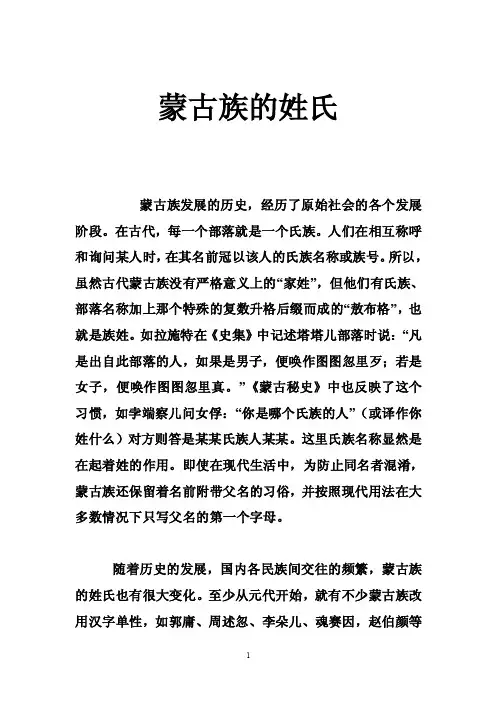 蒙古族的姓氏

蒙古族发展的历史，经历了原始社会的各个发展阶段。在古代，每一个部落就是一个氏族。人们在相互称呼和询问某人时，在其名前冠以该人的氏族名称或族号。所以，虽然古代蒙古族没有严格意义上的“家姓”，但他们有氏族、部落名称加上那个特殊的复数升格后缀而成的“敖布格”，也就是族姓。如拉施特在《史集》中记述塔塔儿部落时说：“凡是出自此部落的人，如果是男子，便唤作图图忽里歹；若是女子，便唤作图图忽里真。”《蒙古秘史》中也反映了这个习惯，如孛端察儿问女俘：“你是哪个氏族的人”（或译作你姓什么）对方则答是某某氏族人某某。这里氏族名称显然是在起着姓的作用。即使在现代生活中，为防止同名者混淆，蒙古族还保留着名前附带父名的习俗，并按照现代用法在大多数情况下只写父名的第一个字母。

随着历史的发展，国内各民族间交往的频繁，蒙古族的姓氏也有很大变化。至少从元代开始，就有不少蒙古族改用汉字单性，如郭庸、周述忽、李朵儿、魂赛因，赵伯颜等

1